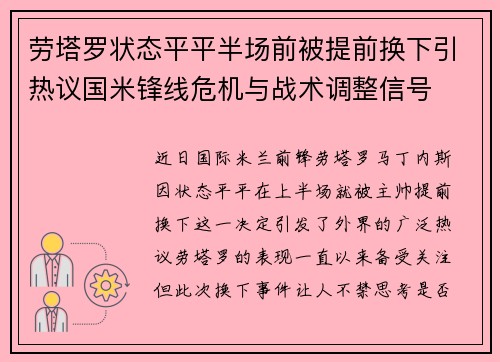 劳塔罗状态平平半场前被提前换下引热议国米锋线危机与战术调整信号

近日国际米兰前锋劳塔罗马丁内斯因状态平平在上半场就被主帅提前换下这一决定引发了外界的广泛热议劳塔罗的表现一直以来备受关注但此次换下事件让人不禁思考是否